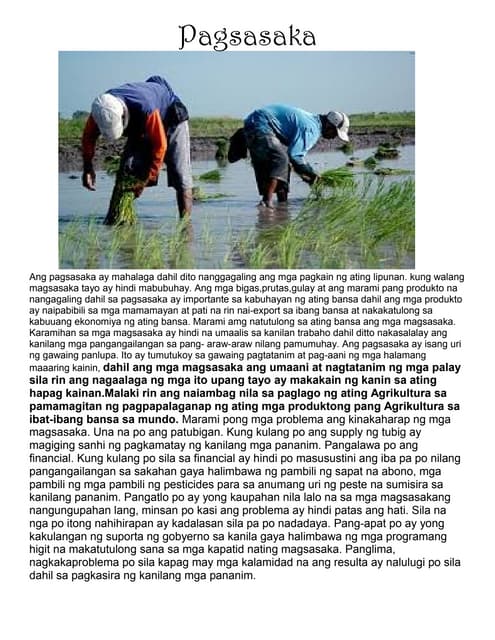 Pagsasaka

Ang pagsasaka ay mahalaga dahil dito nanggagaling ang mga pagkain ng ating lipunan. kung walang magsasaka tayo ay hindi mabubuhay. Ang mga bigas,prutas,gulay at ang marami pang produkto na nangagaling dahil sa pagsasaka ay importante sa kabuhayan ng ating bansa dahil ang mga produkto ay naipabibili sa mga mamamayan at pati na rin nai-export sa ibang bansa at nakakatulong sa kabuuang ekonomiya ng ating bansa. Marami amg natutulong sa ating bansa ang mga magsasaka. Karamihan sa mga magsasaka ay hindi na umaalis sa kanilan trabaho dahil ditto nakasalalay ang kanilang mga pangangailangan sa pang- araw-araw nilang pamumuhay. Ang pagsasaka ay isang uri ng gawaing panlupa. Ito ay tumutukoy sa gawaing pagtatanim at pag-aani ng mga halamang maaaring kainin, dahil ang mga magsasaka ang umaani at nagtatanim ng mga palay sila rin ang nagaalaga ng mga ito upang tayo ay makakain ng kanin sa ating hapag kainan.Malaki rin ang naiambag nila sa paglago ng ating Agrikultura sa pamamagitan ng pagpapalaganap ng ating mga produktong pang Agrikultura sa ibat-ibang bansa sa mundo. Marami pong mga problema ang kinakaharap ng mga magsasaka. Una na po ang patubigan. Kung kulang po ang supply ng tubig ay magiging sanhi ng pagkamatay ng kanilang mga pananim. Pangalawa po ang financial. Kung kulang po sila sa financial ay hindi po masusustini ang iba pa po nilang pangangailangan sa sakahan gaya halimbawa ng pambili ng sapat na abono, mga pambili ng mga pambili ng pesticides para sa anumang uri ng peste na sumisira sa kanilang pananim. Pangatlo po ay yong kaupahan nila lalo na sa mga magsasakang nangungupahan lang, minsan po kasi ang problema ay hindi patas ang hati. Sila na nga po itong nahihirapan ay kadalasan sila pa po nadadaya. Pang-apat po ay yong kakulangan ng suporta ng gobyerno sa kanila gaya halimbawa ng mga programang higit na makatutulong sana sa mga kapatid nating magsasaka. Panglima, nagkakaproblema po sila kapag may mga kalamidad na ang resulta ay nalulugi po sila dahil sa pagkasira ng kanilang mga pananim.